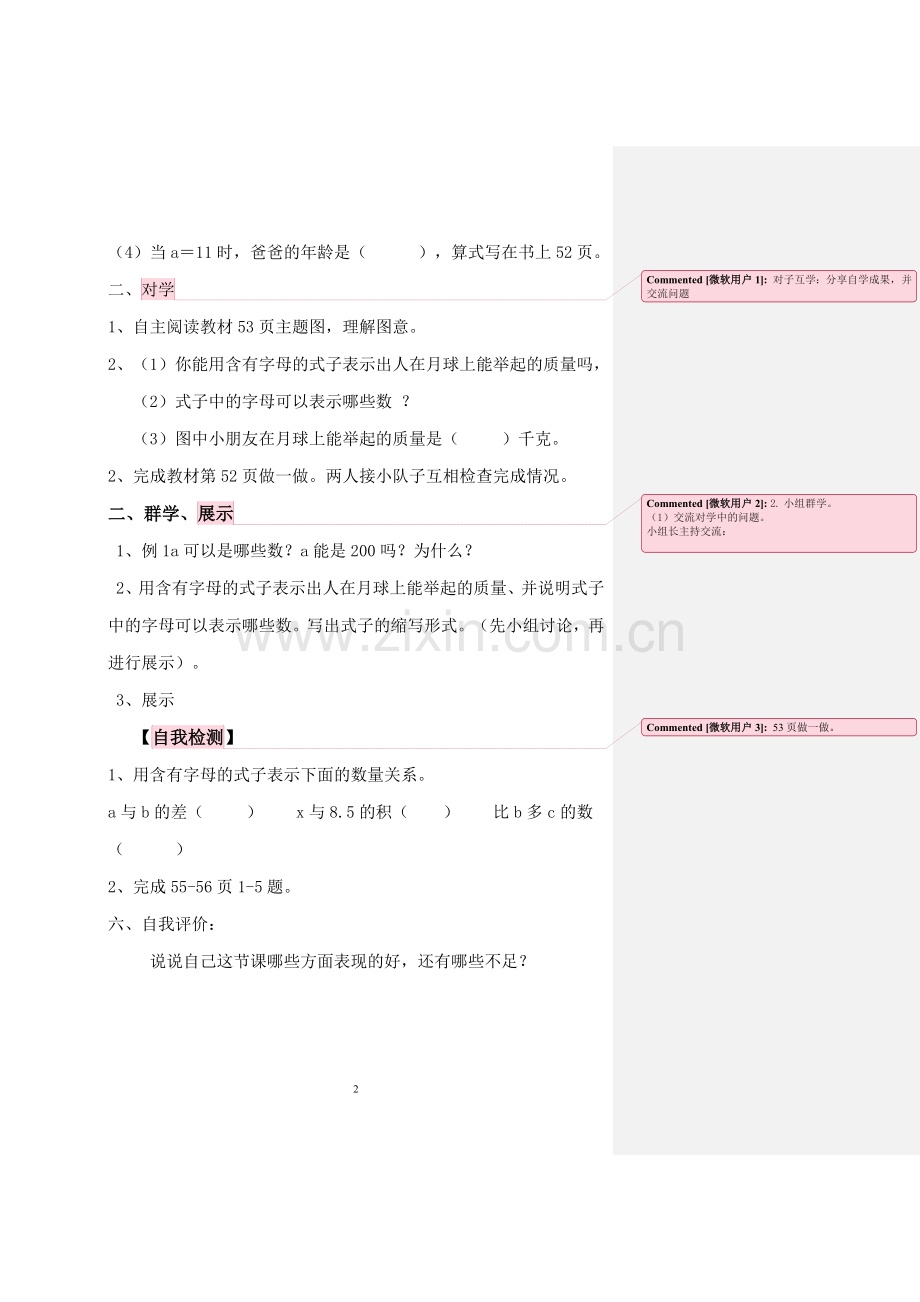 （4）当 a＝11 时，爸爸的年龄是（　　　），算式写在书上 52 页。

二、对学

1、自主阅读教材 53 页主题图，理解图意。

2、（1）你能用含有字母的式子表示出人在月球上能举起的质量吗，

（2）式子中的字母可以表示哪些数 ？

（3）图中小朋友在月球上能举起的质量是（　　　）千克。

2、完成教材第 52 页做一做。两人接小队子互相检查完成情况。

二、群学、展示

1、例 1a 可以是哪些数？a 能是 200 吗？为什么？

2、用含有字母的式子表示出人在月球上能举起的质量、并说明式子中的字母可以表示哪些数。写出式子的缩写形式。（先小组讨论，再进行展示）。

3、展示

【自我检测】

1、用含有字母的式子表示下面的数量关系。

a 与 b 的差（　　　）　　x 与 8.5 的积（　　）　　比 b 多 c 的数（　　　）

2、完成 55-56 页 1-5 题。

六、自我评价：

说说自己这节课哪些方面表现的好，还有哪些不足？

2

Commented [微软用户 1]: 对子互学：分享自学成果，并交流问题

Commented [微软用户 2]: 2. 小组群学。
（1）交流对学中的问题。
小组长主持交流：

Commented [微软用户 3]: 53 页做一做。

www.zixin.com.cn